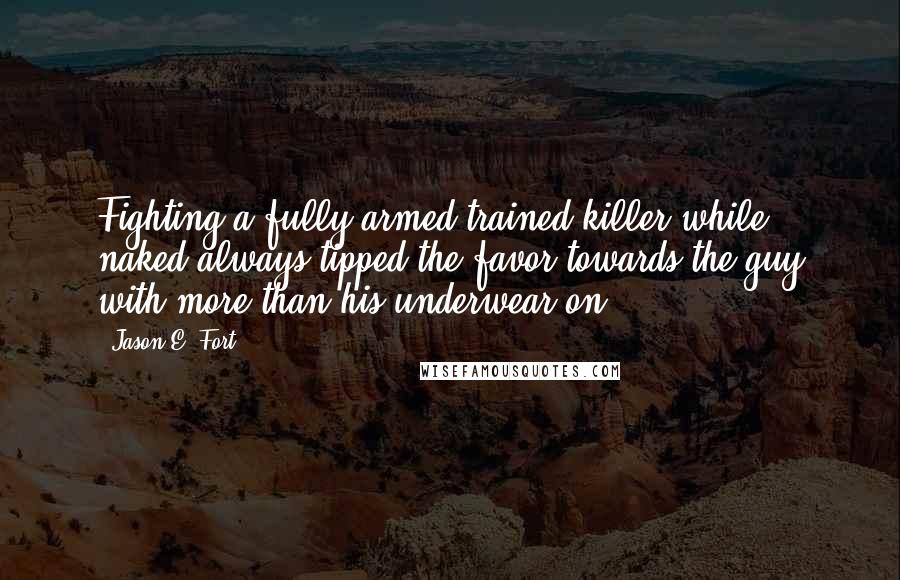 Fighting a fully armed trained killer while naked always tipped the favor towards the guy with more than his underwear on.

Jason E. Fort

WISEFAMOUSQUOTES.COM